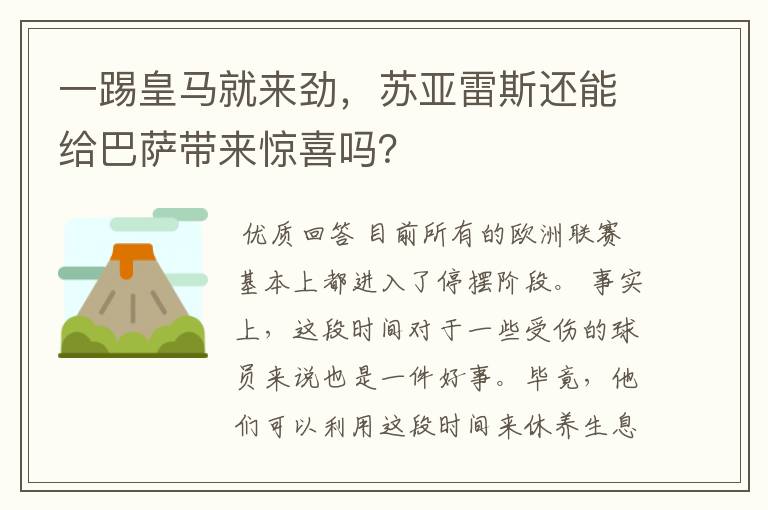 一踢皇马就来劲，苏亚雷斯还能给巴萨带来惊喜吗？

优质回答 目前所有的欧洲联赛基本上都进入了停摆阶段。 事实上，这段时间对于一些受伤的球员来说也是一件好事。毕竟，他们可以利用这段时间来休养生息